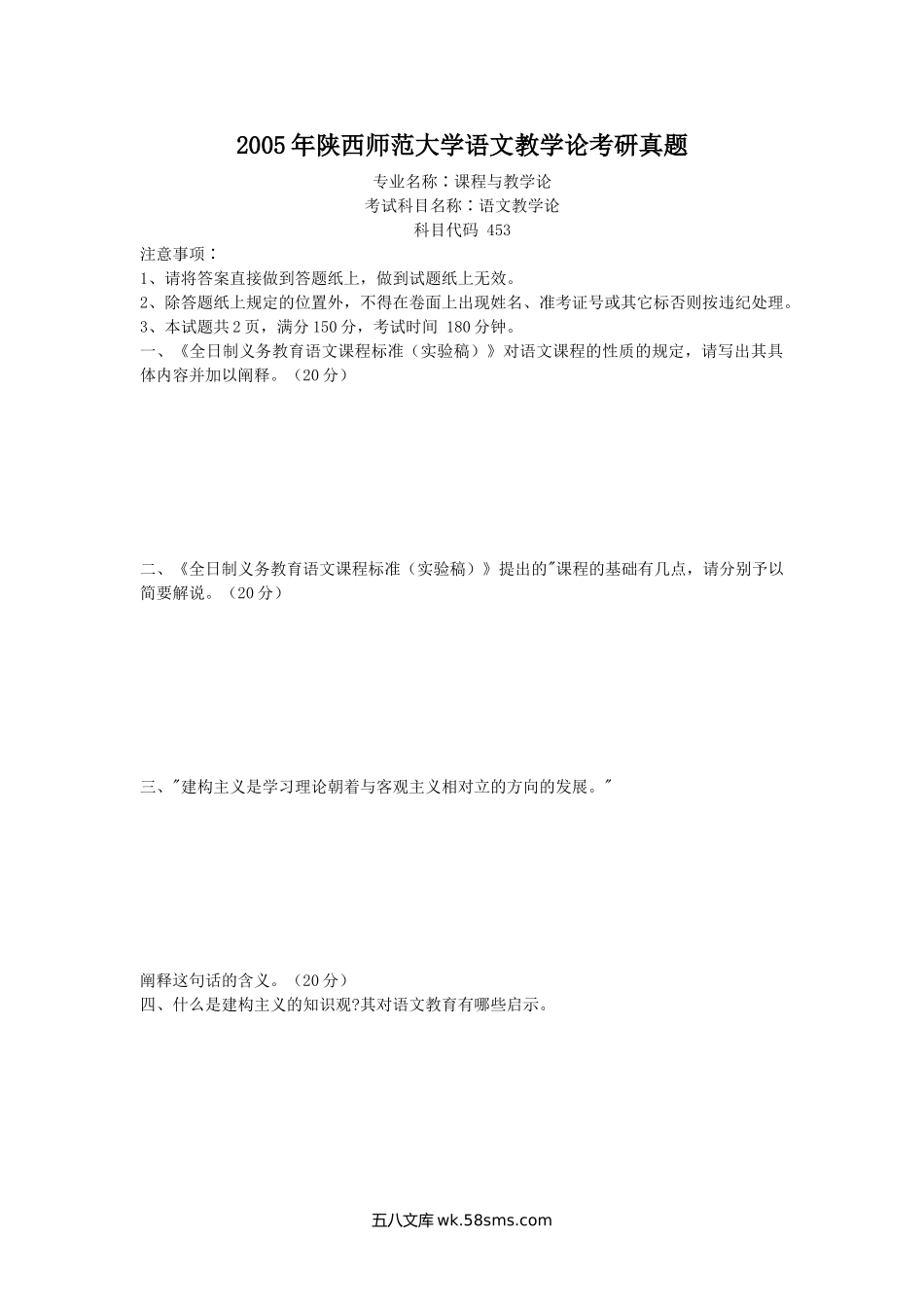 2005年陕西师范大学语文教学论考研真题

专业名称：课程与教学论
考试科目名称：语文教学论
科目代码 453

注意事项：
1、请将答案直接做到答题纸上，做到试题纸上无效。
2、除答题纸上规定的位置外，不得在卷面上出现姓名、准考证号或其它标否则按违纪处理。
3、本试题共2页，满分150分，考试时间 180分钟。
一、《全日制义务教育语文课程标准（实验稿）》对语文课程的性质的规定，请写出其具体内容并加以阐释。（20分）

二、《全日制义务教育语文课程标准（实验稿）》提出的"课程的基础有几点，请分别予以简要解说。（20分）

三、"建构主义是学习理论朝着与客观主义相对立的方向的发展。"

阐释这句话的含义。（20分）
四、什么是建构主义的知识观?其对语文教育有哪些启示。

五八文库 wk.58sms.com